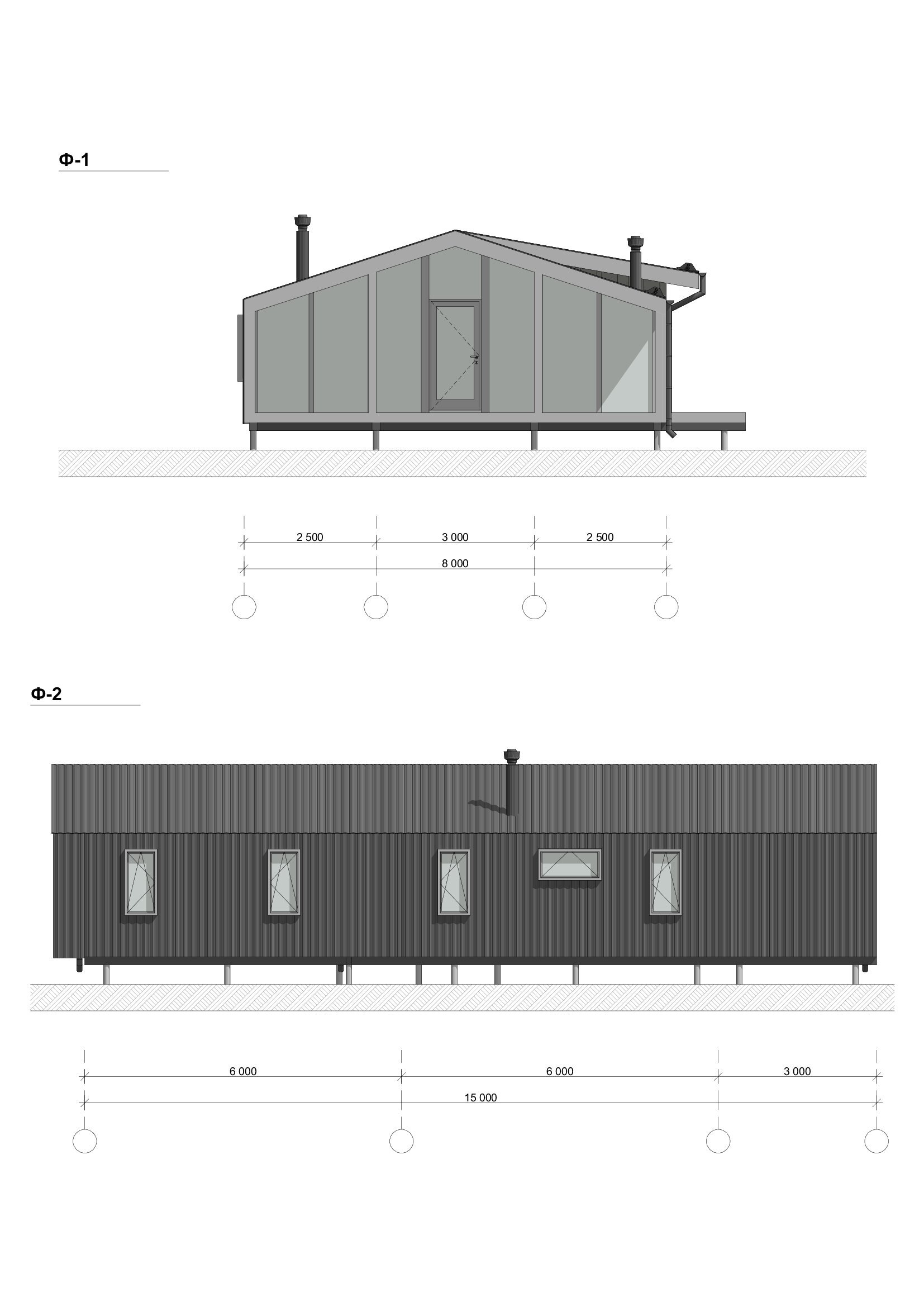 Ф-1

2 500
3 000
2 500
8 000

Ф-2

6 000
6 000
3 000
15 000